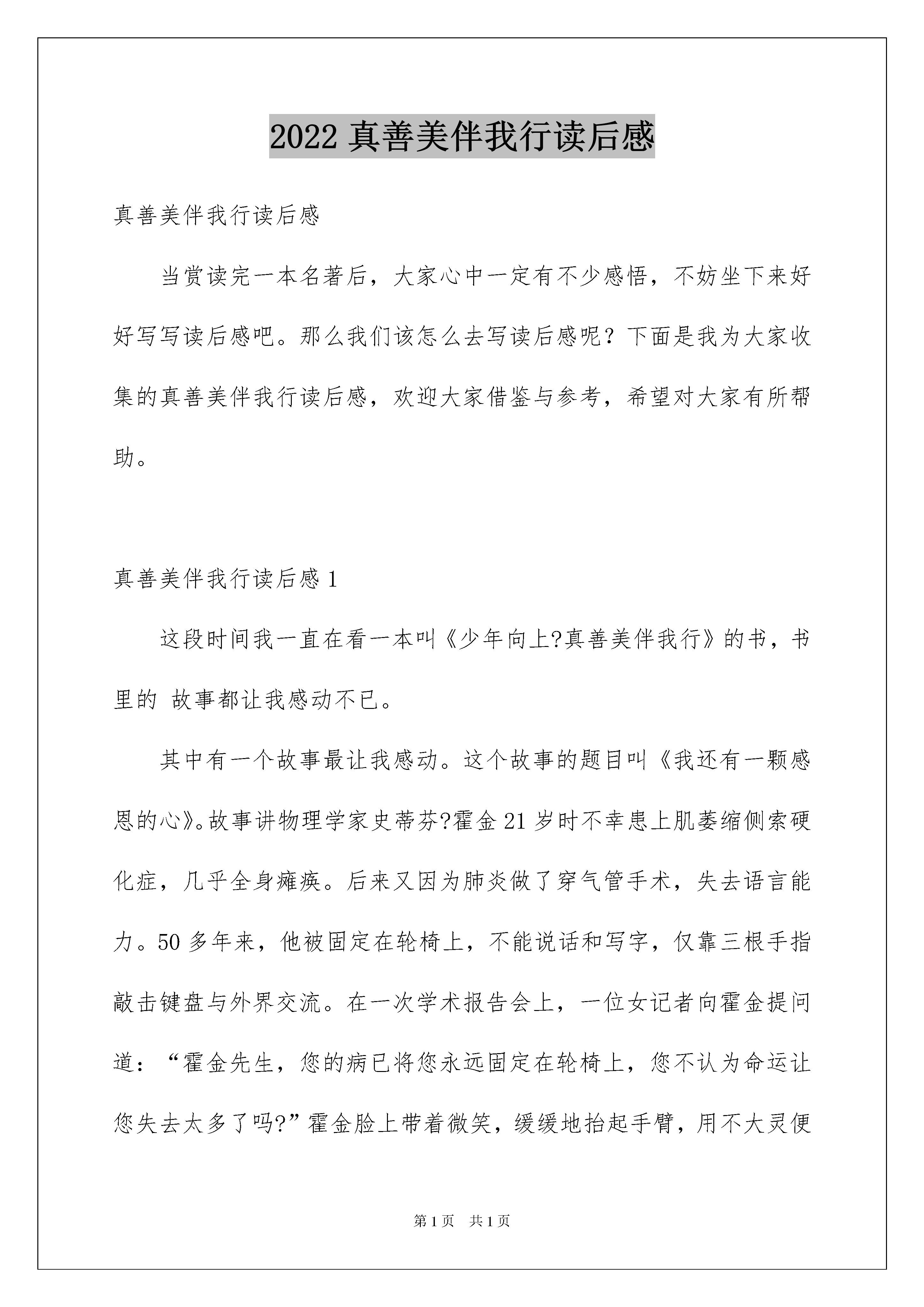 2022 真善美伴我行读后感

真善美伴我行读后感

当赏读完一本名著后，大家心中一定有不少感悟，不妨坐下来好好写写读后感吧。那么我们该怎么去写读后感呢？下面是我为大家收集的真善美伴我行读后感，欢迎大家借鉴与参考，希望对大家有所帮助。

真善美伴我行读后感 1

这段时间我一直在看一本叫《少年向上?真善美伴我行》的书，书里的 故事都让我感动不已。

其中有一个故事最让我感动。这个故事的题目叫《我还有一颗感恩的心》。故事讲物理学家史蒂芬?霍金 21 岁时不幸患上肌萎缩侧索硬化症，几乎全身瘫痪。后来又因为肺炎做了穿气管手术，失去语言能力。50 多年来，他被固定在轮椅上，不能说话和写字，仅靠三根手指敲击键盘与外界交流。在一次学术报告会上，一位女记者向霍金提问道：“霍金先生，您的病已将您永远固定在轮椅上，您不认为命运让您失去太多了吗?”霍金脸上带着微笑，缓缓地抬起手臂，用不大灵便

第 1 页　共 1 页